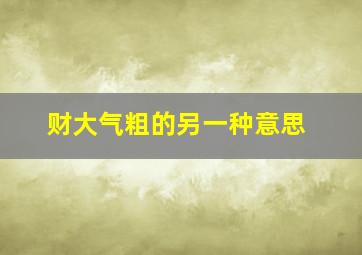 财大气粗的另一种意思